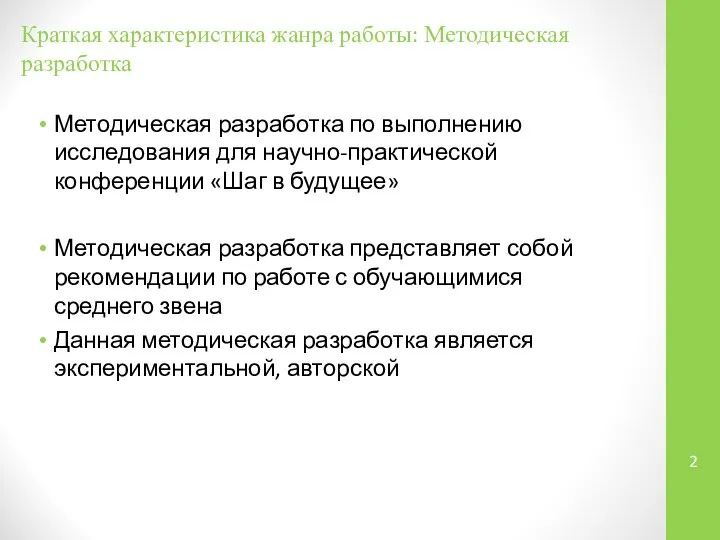 Краткая характеристика жанра работы: Методическая разработка

• Методическая разработка по выполнению исследования для научно-практической конференции «Шаг в будущее»

• Методическая разработка представляет собой рекомендации по работе с обучающимися среднего звена

• Данная методическая разработка является экспериментальной, авторской

2